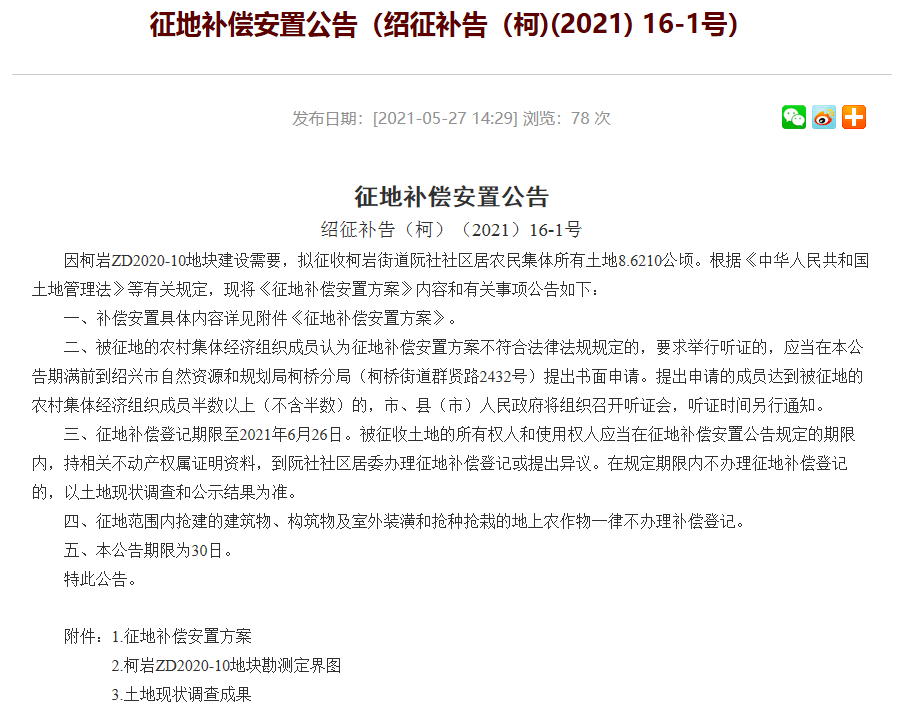 征地补偿安置公告（绍征补告（柯)(2021) 16-1号)

发布日期：[2021-05-27 14:29] 浏览：78 次

征地补偿安置公告

绍征补告（柯）（2021）16-1号

因柯岩ZD2020-10地块建设需要，拟征收柯岩街道阮社社区居农民集体所有土地8.6210公顷。根据《中华人民共和国土地管理法》等有关规定，现将《征地补偿安置方案》内容和有关事项公告如下：

一、补偿安置具体内容详见附件《征地补偿安置方案》。

二、被征地的农村集体经济组织成员认为征地补偿安置方案不符合法律法规规定的，要求举行听证的，应当在本公告期满前到绍兴市自然资源和规划局柯桥分局（柯桥街道群贤路2432号）提出书面申请。提出申请的成员达到被征地的农村集体经济组织成员半数以上（不含半数）的，市、县（市）人民政府将组织召开听证会，听证时间另行通知。

三、征地补偿登记期限至2021年6月26日。被征收土地的所有权人和使用权人应当在征地补偿安置公告规定的期限内，持相关不动产权属证明资料，到阮社社区居委办理征地补偿登记或提出异议。在规定期限内不办理征地补偿登记的，以土地现状调查和公示结果为准。

四、征地范围内抢建的建筑物、构筑物及室外装潢和抢种抢栽的地上农作物一律不办理补偿登记。

五、本公告期限为30日。

特此公告。

附件：1.征地补偿安置方案

2.柯岩ZD2020-10地块勘测定界图

3.土地现状调查成果